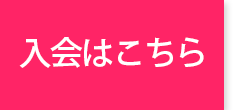 入会はこちら